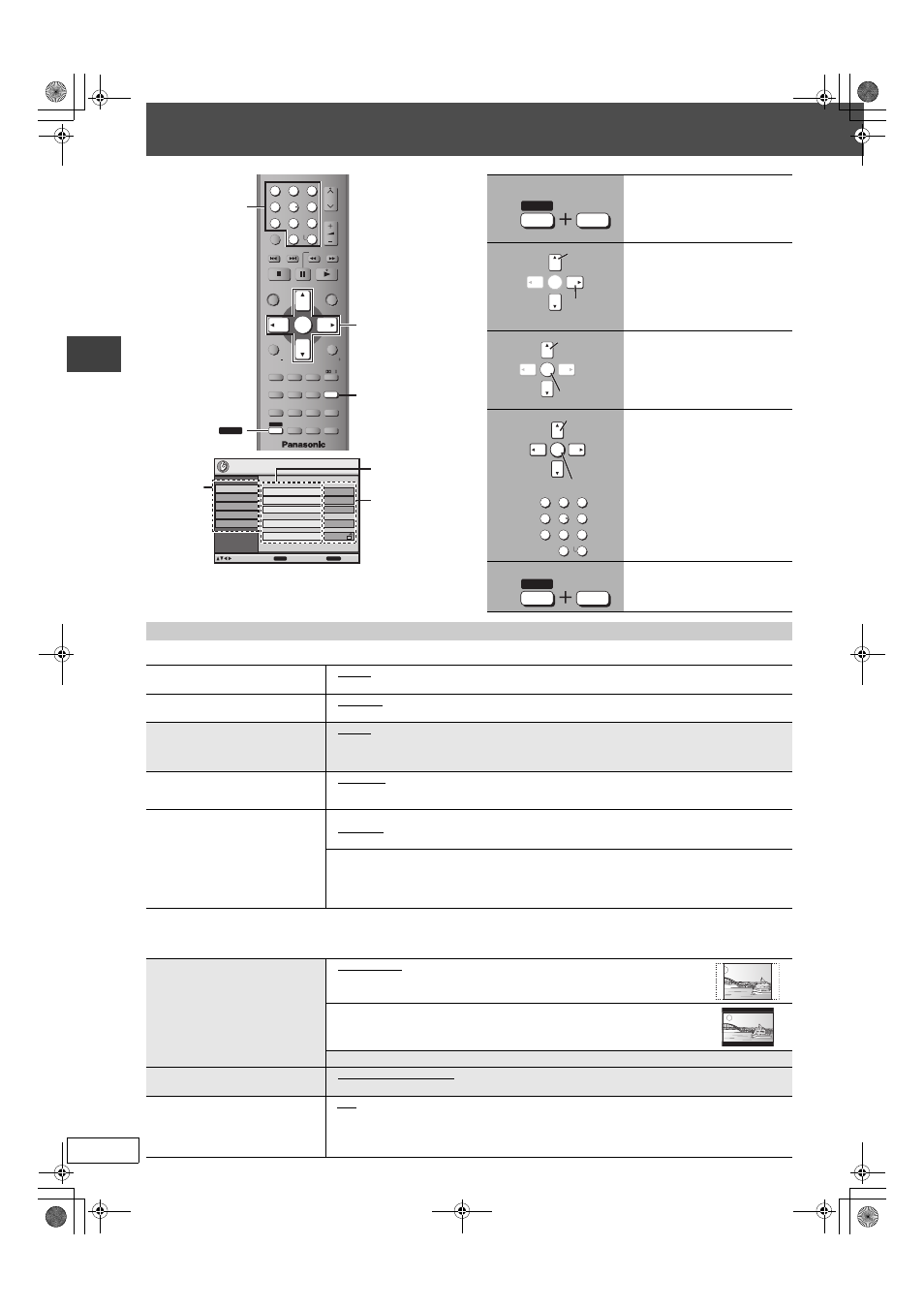 Panasonic